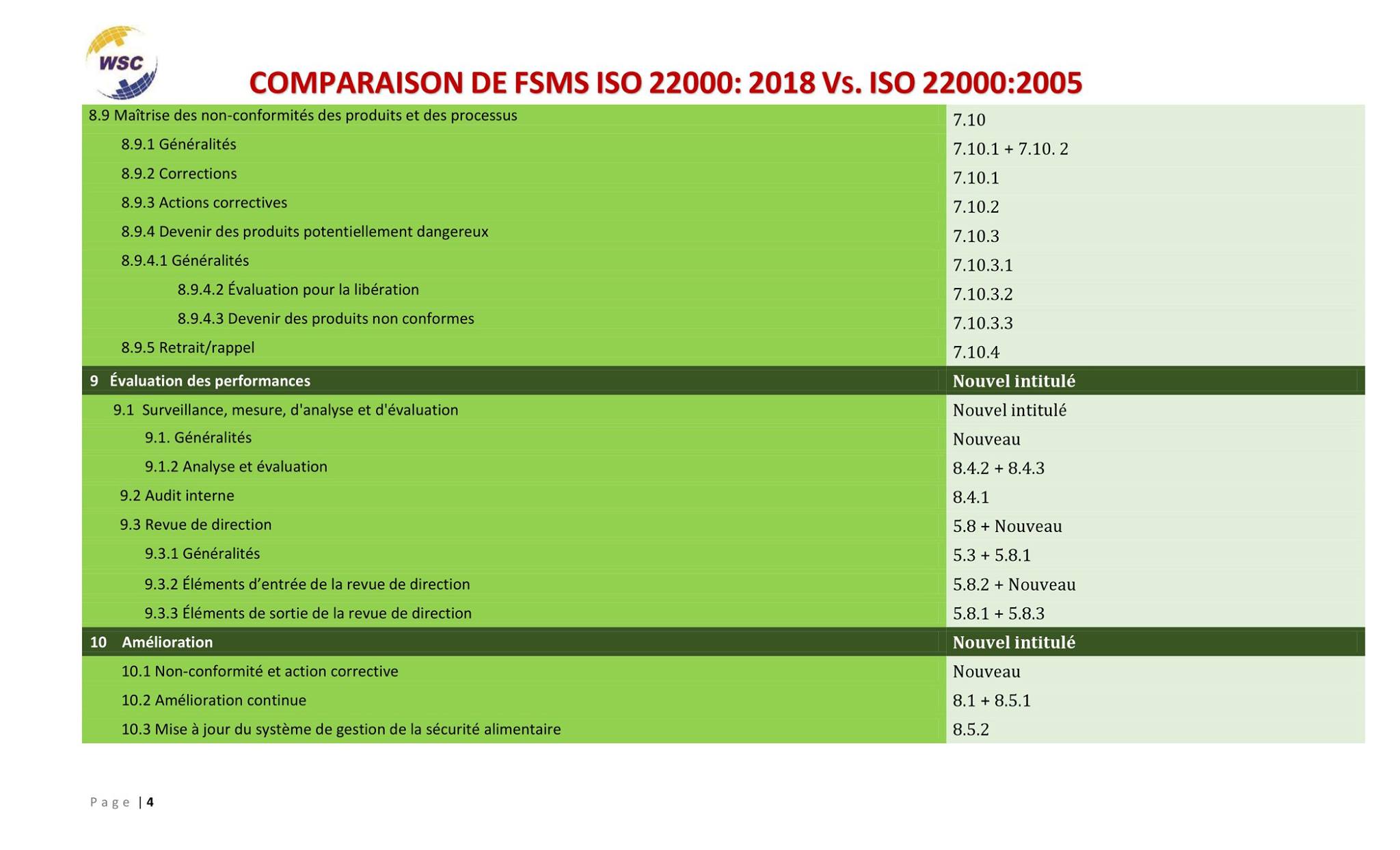 WSC

COMPARAISON DE FSMS ISO 22000: 2018 Vs. ISO 22000:2005

| 8.9 Maîtrise des non-conformités des produits et des processus | 7.10 |
|---|---|
| 8.9.1 Généralités | 7.10.1 + 7.10. 2 |
| 8.9.2 Corrections | 7.10.1 |
| 8.9.3 Actions correctives | 7.10.2 |
| 8.9.4 Devenir des produits potentiellement dangereux | 7.10.3 |
| 8.9.4.1 Généralités | 7.10.3.1 |
| 8.9.4.2 Évaluation pour la libération | 7.10.3.2 |
| 8.9.4.3 Devenir des produits non conformes | 7.10.3.3 |
| 8.9.5 Retrait/rappel | 7.10.4 |
| 9 Évaluation des performances | Nouvel intitulé |
| 9.1 Surveillance, mesure, d'analyse et d'évaluation | Nouvel intitulé |
| 9.1. Généralités | Nouveau |
| 9.1.2 Analyse et évaluation | 8.4.2 + 8.4.3 |
| 9.2 Audit interne | 8.4.1 |
| 9.3 Revue de direction | 5.8 + Nouveau |
| 9.3.1 Généralités | 5.3 + 5.8.1 |
| 9.3.2 Éléments d'entrée de la revue de direction | 5.8.2 + Nouveau |
| 9.3.3 Éléments de sortie de la revue de direction | 5.8.1 + 5.8.3 |
| 10 Amélioration | Nouvel intitulé |
| 10.1 Non-conformité et action corrective | Nouveau |
| 10.2 Amélioration continue | 8.1 + 8.5.1 |
| 10.3 Mise à jour du système de gestion de la sécurité alimentaire | 8.5.2 |

Page | 4